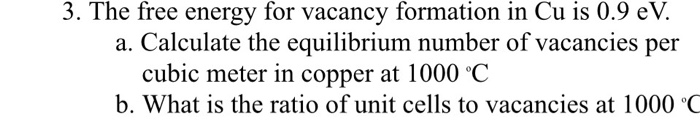 3. The free energy for vacancy formation in Cu is 0.9 eV.

a. Calculate the equilibrium number of vacancies per cubic meter in copper at 1000 °C

b. What is the ratio of unit cells to vacancies at 1000 °C